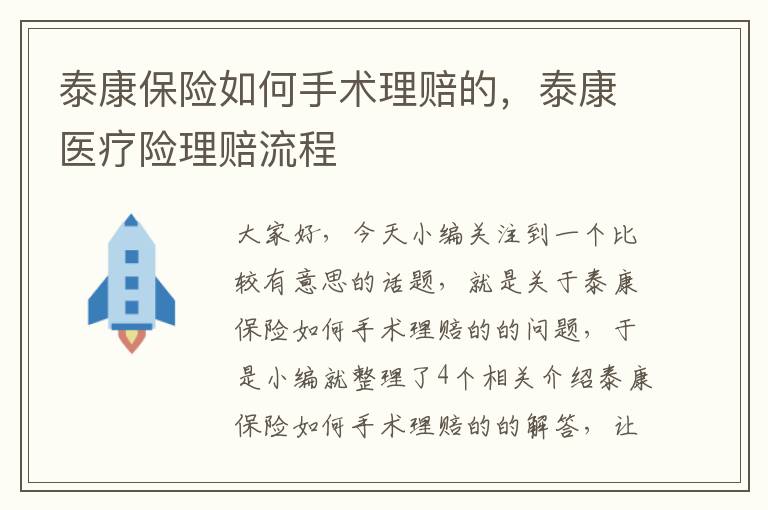 泰康保险如何手术理赔的，泰康医疗险理赔流程

大家好，今天小编关注到一个比较有意思的话题，就是关于泰康保险如何手术理赔的的问题，于是小编就整理了4个相关介绍泰康保险如何手术理赔的的解答，让